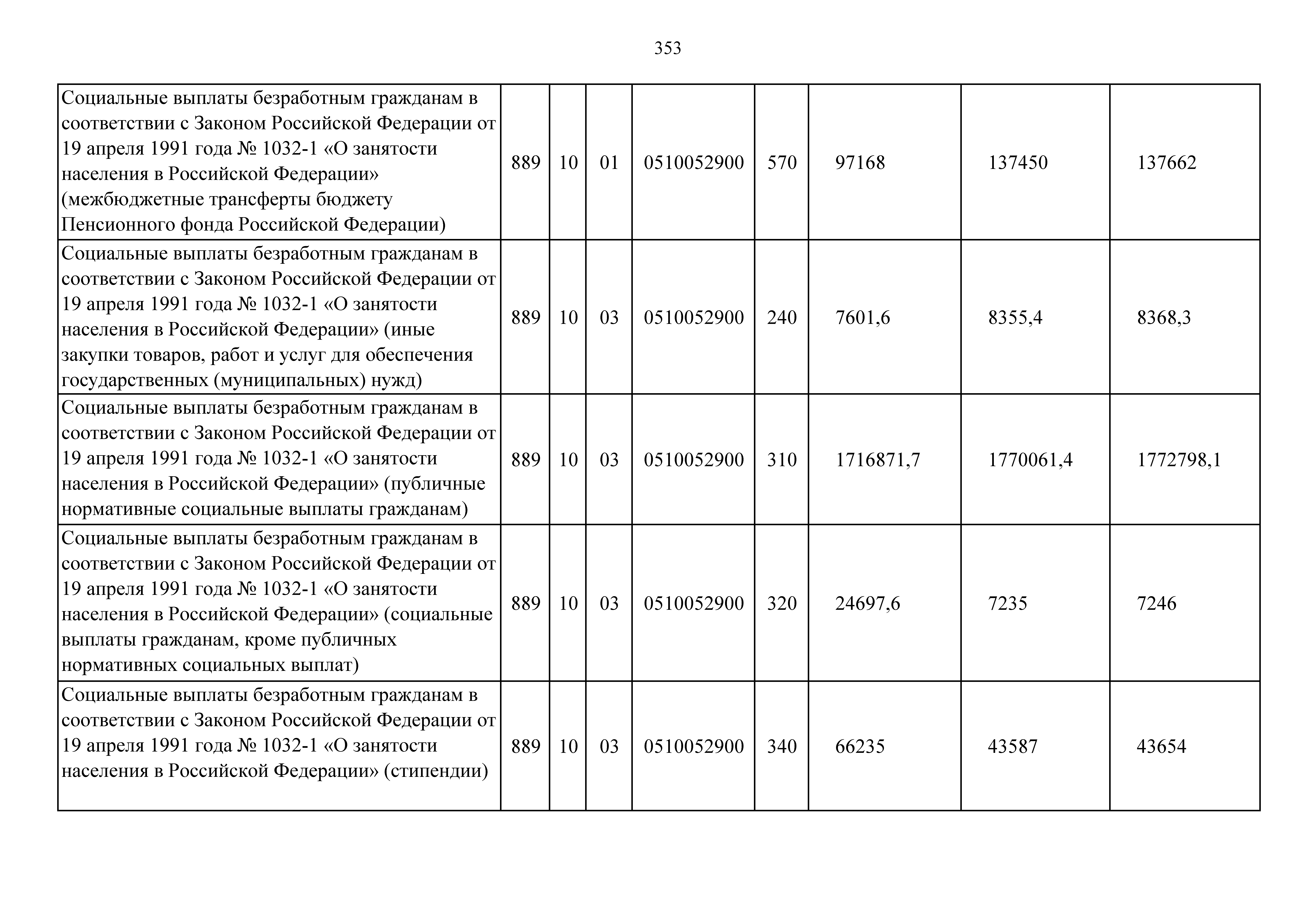 353

| | | | | | | | | |
|---|---|---|---|---|---|---|---|---|
| Социальные выплаты безработным гражданам в соответствии с Законом Российской Федерации от 19 апреля 1991 года № 1032-1 «О занятости населения в Российской Федерации» (межбюджетные трансферты бюджету Пенсионного фонда Российской Федерации) | 889 | 10 | 01 | 0510052900 | 570 | 97168 | 137450 | 137662 |
| Социальные выплаты безработным гражданам в соответствии с Законом Российской Федерации от 19 апреля 1991 года № 1032-1 «О занятости населения в Российской Федерации» (иные закупки товаров, работ и услуг для обеспечения государственных (муниципальных) нужд) | 889 | 10 | 03 | 0510052900 | 240 | 7601,6 | 8355,4 | 8368,3 |
| Социальные выплаты безработным гражданам в соответствии с Законом Российской Федерации от 19 апреля 1991 года № 1032-1 «О занятости населения в Российской Федерации» (публичные нормативные социальные выплаты гражданам) | 889 | 10 | 03 | 0510052900 | 310 | 1716871,7 | 1770061,4 | 1772798,1 |
| Социальные выплаты безработным гражданам в соответствии с Законом Российской Федерации от 19 апреля 1991 года № 1032-1 «О занятости населения в Российской Федерации» (социальные выплаты гражданам, кроме публичных нормативных социальных выплат) | 889 | 10 | 03 | 0510052900 | 320 | 24697,6 | 7235 | 7246 |
| Социальные выплаты безработным гражданам в соответствии с Законом Российской Федерации от 19 апреля 1991 года № 1032-1 «О занятости населения в Российской Федерации» (стипендии) | 889 | 10 | 03 | 0510052900 | 340 | 66235 | 43587 | 43654 |